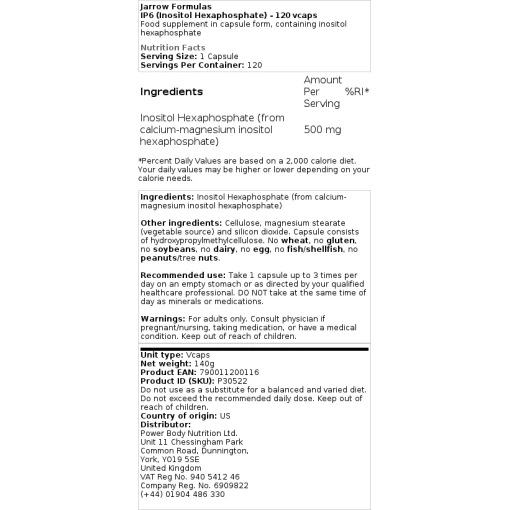 Jarrow Formulas
IP6 (Inositol Hexaphosphate) - 120 vcaps
Food supplement in capsule form, containing inositol hexaphosphate

Nutrition Facts
Serving Size: 1 Capsule
Servings Per Container: 120

| Ingredients | Amount Per Serving | %RI* |
|---|---|---|
| Inositol Hexaphosphate (from calcium-magnesium inositol hexaphosphate) | 500 mg | |

*Percent Daily Values are based on a 2,000 calorie diet. Your daily values may be higher or lower depending on your calorie needs.

Ingredients: Inositol Hexaphosphate (from calcium-magnesium inositol hexaphosphate)

Other ingredients: Cellulose, magnesium stearate (vegetable source) and silicon dioxide. Capsule consists of hydroxypropylmethylcellulose. No wheat, no gluten, no soybeans, no dairy, no egg, no fish/shellfish, no peanuts/tree nuts.

Recommended use: Take 1 capsule up to 3 times per day on an empty stomach or as directed by your qualified healthcare professional. DO NOT take at the same time of day as minerals or medications.

Warnings: For adults only. Consult physician if pregnant/nursing, taking medication, or have a medical condition. Keep out of reach of children.

Unit type: Vcaps
Net weight: 140g
Product EAN: 790011200116
Product ID (SKU): P30522
Do not use as a substitute for a balanced and varied diet. Do not exceed the recommended daily dose. Keep out of reach of children.
Country of origin: US
Distributor:
Power Body Nutrition Ltd.
Unit 11 Chessingham Park
Common Road, Dunnington,
York, YO19 5SE
United Kingdom
VAT Reg No. 940 5412 46
Company Reg. No. 6909822
(+44) 01904 486 330